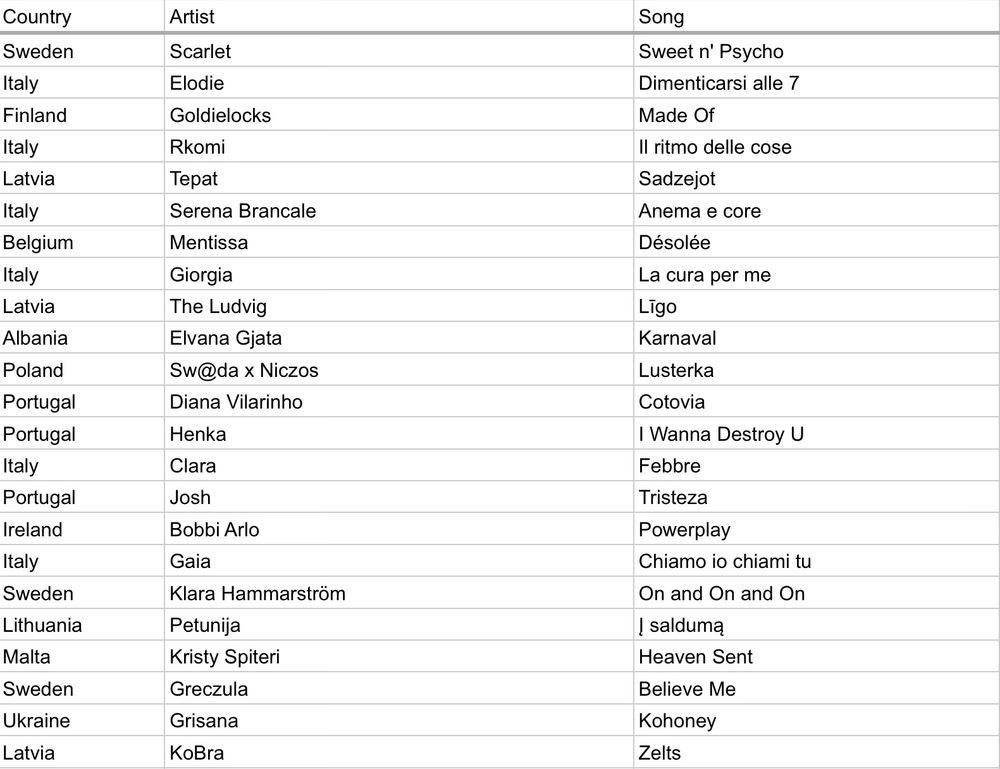 | Country | Artist | Song |
|---|---|---|
| Sweden | Scarlet | Sweet n' Psycho |
| Italy | Elodie | Dimenticarsi alle 7 |
| Finland | Goldielocks | Made Of |
| Italy | Rkomi | Il ritmo delle cose |
| Latvia | Tepat | Sadzejot |
| Italy | Serena Brancale | Anema e core |
| Belgium | Mentissa | Désolée |
| Italy | Giorgia | La cura per me |
| Latvia | The Ludvig | Līgo |
| Albania | Elvana Gjata | Karnaval |
| Poland | Sw@da x Niczos | Lusterka |
| Portugal | Diana Vilarinho | Cotovia |
| Portugal | Henka | I Wanna Destroy U |
| Italy | Clara | Febbre |
| Portugal | Josh | Tristeza |
| Ireland | Bobbi Arlo | Powerplay |
| Italy | Gaia | Chiamo io chiami tu |
| Sweden | Klara Hammarström | On and On and On |
| Lithuania | Petunija | Į saldumą |
| Malta | Kristy Spiteri | Heaven Sent |
| Sweden | Greczula | Believe Me |
| Ukraine | Grisana | Kohoney |
| Latvia | KoBra | Zelts |